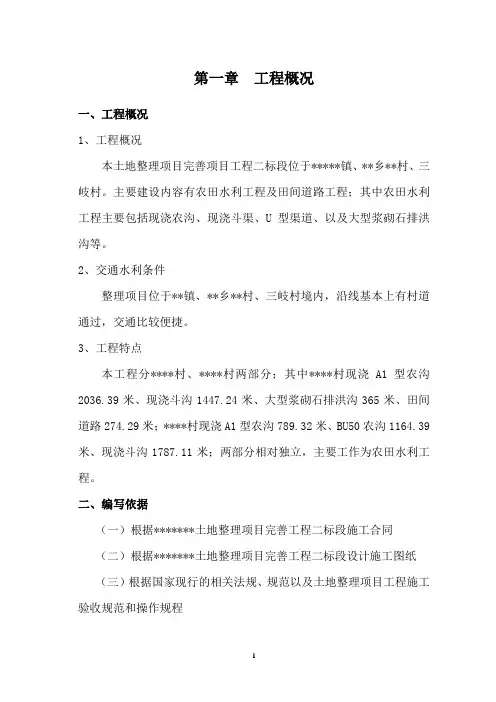 第一章　工程概况

一、工程概况

1、工程概况

本土地整理项目完善项目工程二标段位于*****镇、**乡**村、三岐村。主要建设内容有农田水利工程及田间道路工程；其中农田水利工程主要包括现浇农沟、现浇斗渠、U 型渠道、以及大型浆砌石排洪沟等。

2、交通水利条件

整理项目位于**镇、**乡**村、三岐村境内，沿线基本上有村道通过，交通比较便捷。

3、工程特点

本工程分****村、****村两部分；其中****村现浇 A1 型农沟 2036.39 米、现浇斗沟 1447.24 米、大型浆砌石排洪沟 365 米、田间道路 274.29 米；****村现浇 A1 型农沟 789.32 米、BU50 农沟 1164.39 米、现浇斗沟 1787.11 米；两部分相对独立，主要工作为农田水利工程。

二、编写依据

（一）根据*******土地整理项目完善工程二标段施工合同

（二）根据*******土地整理项目完善工程二标段设计施工图纸

（三）根据国家现行的相关法规、规范以及土地整理项目工程施工验收规范和操作规程

1